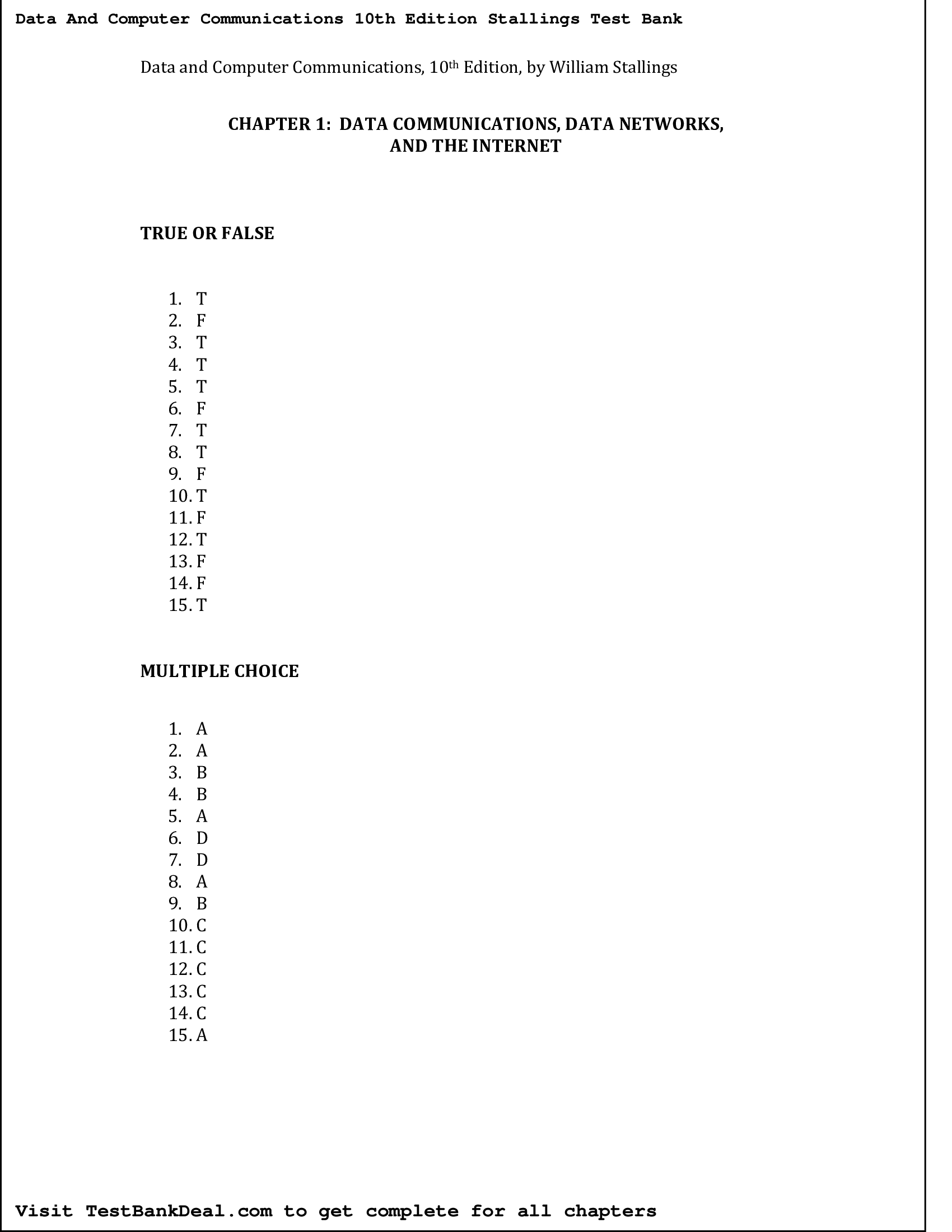 Data And Computer Communications 10th Edition Stallings Test Bank

Data and Computer Communications, 10th Edition, by William Stallings

CHAPTER 1: DATA COMMUNICATIONS, DATA NETWORKS, AND THE INTERNET

TRUE OR FALSE

1. T
2. F
3. T
4. T
5. T
6. F
7. T
8. T
9. F
10. T
11. F
12. T
13. F
14. F
15. T

MULTIPLE CHOICE

1. A
2. A
3. B
4. B
5. A
6. D
7. D
8. A
9. B
10. C
11. C
12. C
13. C
14. C
15. A

Visit TestBankDeal.com to get complete for all chapters